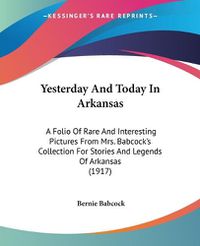 —KESSINGER'S RARE REPRINTS—

Yesterday And Today In Arkansas

A Folio Of Rare And Interesting Pictures From Mrs. Babcock's Collection For Stories And Legends Of Arkansas (1917)

Bernie Babcock